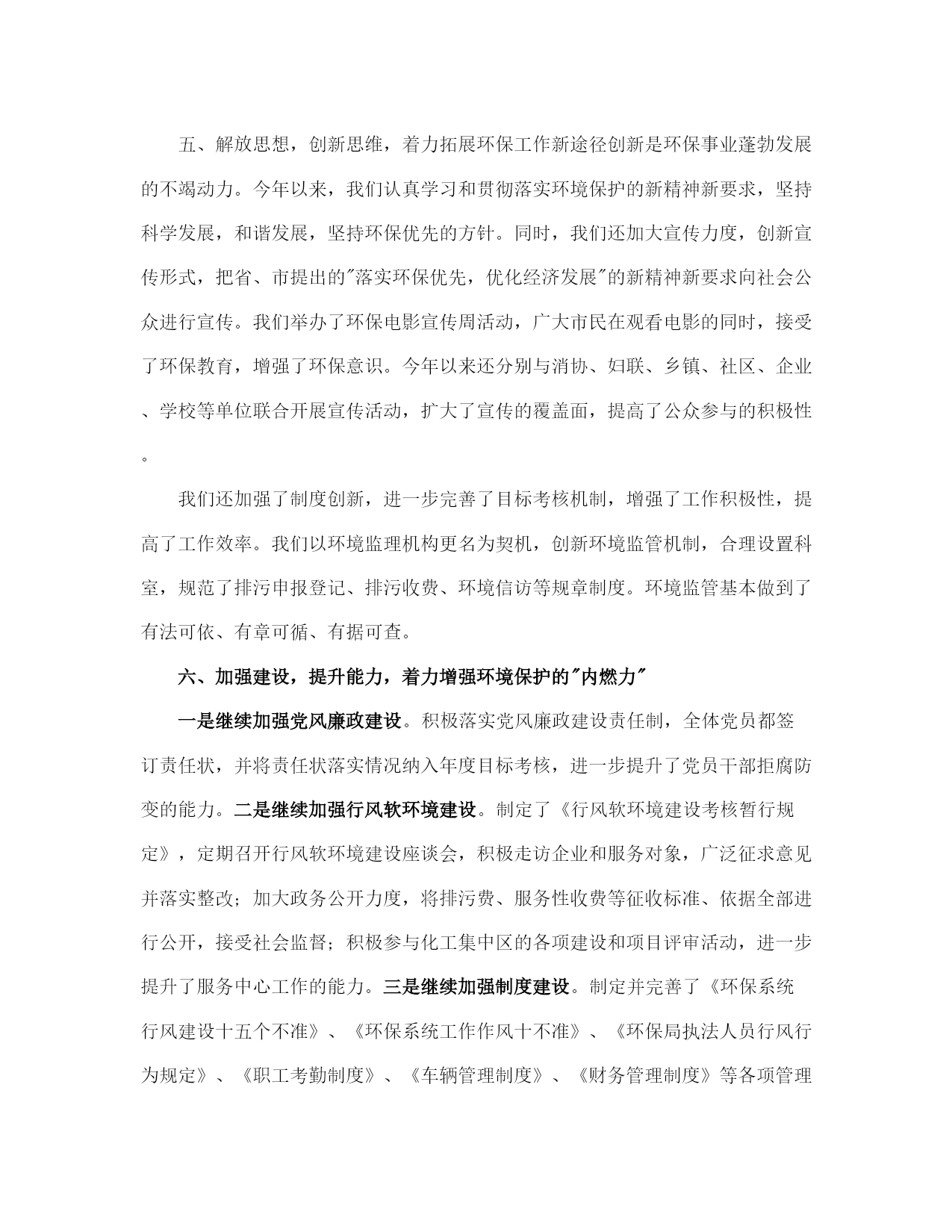 五、解放思想，创新思维，着力拓展环保工作新途径创新是环保事业蓬勃发展的不竭动力。今年以来，我们认真学习和贯彻落实环境保护的新精神新要求，坚持科学发展，和谐发展，坚持环保优先的方针。同时，我们还加大宣传力度，创新宣传形式，把省、市提出的"落实环保优先，优化经济发展"的新精神新要求向社会公众进行宣传。我们举办了环保电影宣传周活动，广大市民在观看电影的同时，接受了环保教育，增强了环保意识。今年以来还分别与消协、妇联、乡镇、社区、企业、学校等单位联合开展宣传活动，扩大了宣传的覆盖面，提高了公众参与的积极性。

我们还加强了制度创新，进一步完善了目标考核机制，增强了工作积极性，提高了工作效率。我们以环境监理机构更名为契机，创新环境监管机制，合理设置科室，规范了排污申报登记、排污收费、环境信访等规章制度。环境监管基本做到了有法可依、有章可循、有据可查。

六、加强建设，提升能力，着力增强环境保护的"内燃力"

一是继续加强党风廉政建设。积极落实党风廉政建设责任制，全体党员都签订责任状，并将责任状落实情况纳入年度目标考核，进一步提升了党员干部拒腐防变的能力。二是继续加强行风软环境建设。制定了《行风软环境建设考核暂行规定》，定期召开行风软环境建设座谈会，积极走访企业和服务对象，广泛征求意见并落实整改；加大政务公开力度，将排污费、服务性收费等征收标准、依据全部进行公开，接受社会监督；积极参与化工集中区的各项建设和项目评审活动，进一步提升了服务中心工作的能力。三是继续加强制度建设。制定并完善了《环保系统行风建设十五个不准》、《环保系统工作作风十不准》、《环保局执法人员行风行为规定》、《职工考勤制度》、《车辆管理制度》、《财务管理制度》等各项管理